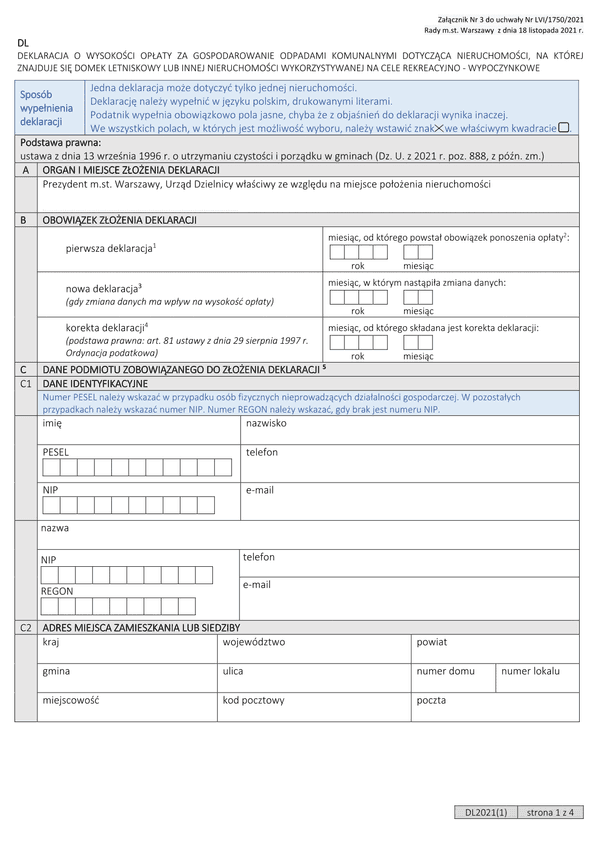 Załącznik Nr 3 do uchwały Nr LVI/1750/2021
Rady m.st. Warszawy z dnia 18 listopada 2021 r.

DL
DEKLARACJA O WYSOKOŚCI OPŁATY ZA GOSPODAROWANIE ODPADAMI KOMUNALNYMI DOTYCZĄCA NIERUCHOMOŚCI, NA KTÓREJ ZNAJDUJE SIĘ DOMEK LETNISKOWY LUB INNEJ NIERUCHOMOŚCI WYKORZYSTYWANEJ NA CELE REKREACYJNO - WYPOCZYNKOWE

Sposób wypełnienia deklaracji
Jedna deklaracja może dotyczyć tylko jednej nieruchomości.
Deklarację należy wypełnić w języku polskim, drukowanymi literami.
Podatnik wypełnia obowiązkowo pola jasne, chyba że z objaśnień do deklaracji wynika inaczej.
We wszystkich polach, w których jest możliwość wyboru, należy wstawić znak ✕ we właściwym kwadracie ☐.

Podstawa prawna:
ustawa z dnia 13 września 1996 r. o utrzymaniu czystości i porządku w gminach (Dz. U. z 2021 r. poz. 888, z późn. zm.)

A ORGAN I MIEJSCE ZŁOŻENIA DEKLARACJI
Prezydent m.st. Warszawy, Urząd Dzielnicy właściwy ze względu na miejsce położenia nieruchomości

B OBOWIĄZEK ZŁOŻENIA DEKLARACJI
pierwsza deklaracja$^1$
miesiąc, od którego powstał obowiązek ponoszenia opłaty$^2$:
rok miesiąc
nowa deklaracja$^3$
(gdy zmiana danych ma wpływ na wysokość opłaty)
miesiąc, w którym nastąpiła zmiana danych:
rok miesiąc
korekta deklaracji$^4$
(podstawa prawna: art. 81 ustawy z dnia 29 sierpnia 1997 r. Ordynacja podatkowa)
miesiąc, od którego składana jest korekta deklaracji:
rok miesiąc

C DANE PODMIOTU ZOBOWIĄZANEGO DO ZŁOŻENIA DEKLARACJI $^5$
C1 DANE IDENTYFIKACYJNE
Numer PESEL należy wskazać w przypadku osób fizycznych nieprowadzących działalności gospodarczej. W pozostałych przypadkach należy wskazać numer NIP. Numer REGON należy wskazać, gdy brak jest numeru NIP.
imię
nazwisko
PESEL
telefon
NIP
e-mail
nazwa
NIP
telefon
REGON
e-mail

C2 ADRES MIEJSCA ZAMIESZKANIA LUB SIEDZIBY
kraj
województwo
powiat
gmina
ulica
numer domu
numer lokalu
miejscowość
kod pocztowy
poczta

DL2021(1) strona 1 z 4